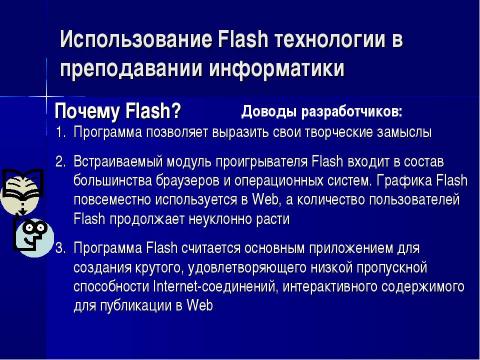 Использование Flash технологии в преподавании информатики

Почему Flash?

Доводы разработчиков:

1. Программа позволяет выразить свои творческие замыслы

2. Встраиваемый модуль проигрывателя Flash входит в состав большинства браузеров и операционных систем. Графика Flash повсеместно используется в Web, а количество пользователей Flash продолжает неуклонно расти

3. Программа Flash считается основным приложением для создания крутого, удовлетворяющего низкой пропускной способности Internet-соединений, интерактивного содержимого для публикации в Web